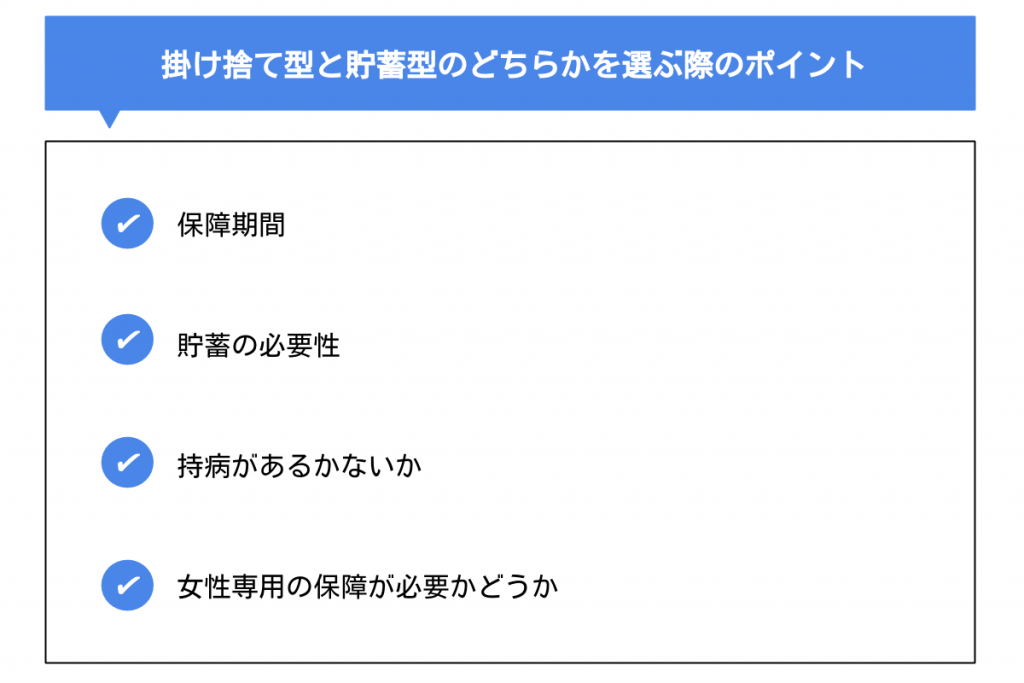 掛け捨て型と貯蓄型のどちらかを選ぶ際のポイント

✔ 保障期間

✔ 貯蓄の必要性

✔ 持病があるかないか

✔ 女性専用の保障が必要かどうか